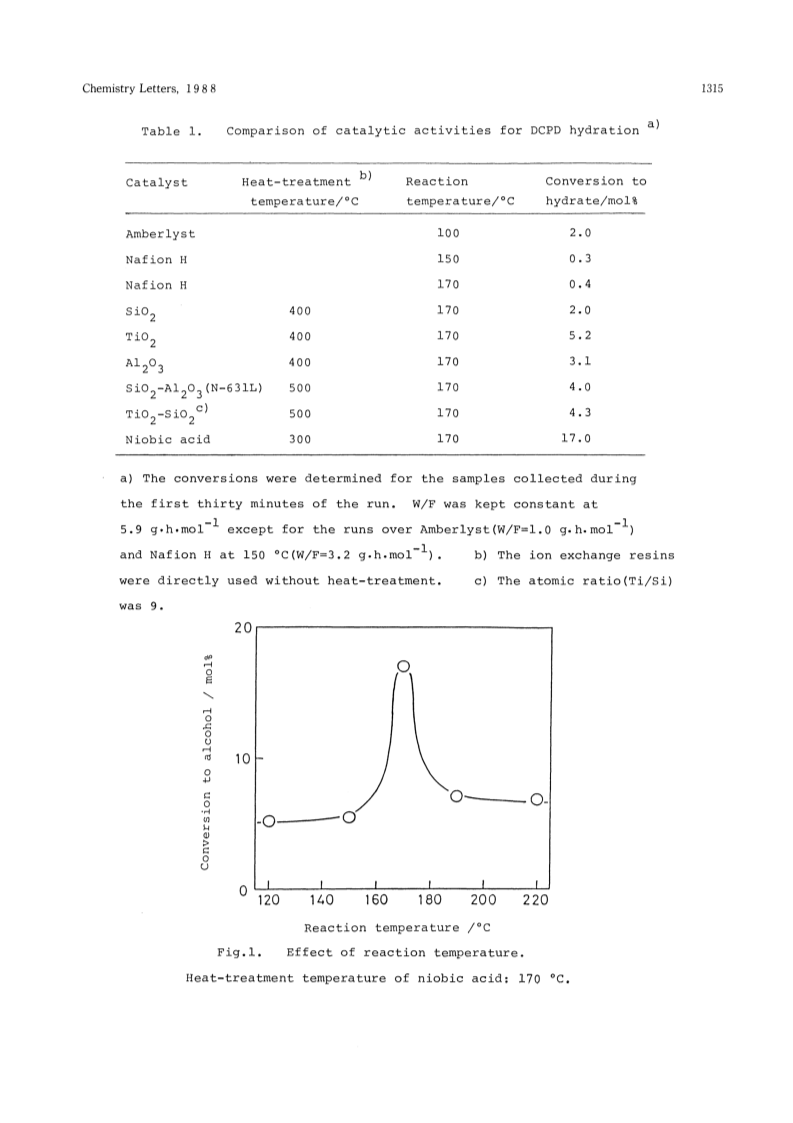 Chemistry Letters, 1988

1315

Table 1. Comparison of catalytic activities for DCPD hydration $^{a)}$

| Catalyst | Heat-treatment $^{b)}$ temperature/°C | Reaction temperature/°C | Conversion to hydrate/mol% |
|---|---|---|---|
| Amberlyst | | 100 | 2.0 |
| Nafion H | | 150 | 0.3 |
| Nafion H | | 170 | 0.4 |
| $SiO_2$ | 400 | 170 | 2.0 |
| $TiO_2$ | 400 | 170 | 5.2 |
| $Al_2O_3$ | 400 | 170 | 3.1 |
| $SiO_2$-$Al_2O_3$(N-631L) | 500 | 170 | 4.0 |
| $TiO_2$-$SiO_2$$^{c)}$ | 500 | 170 | 4.3 |
| Niobic acid | 300 | 170 | 17.0 |

a) The conversions were determined for the samples collected during the first thirty minutes of the run. W/F was kept constant at 5.9 g·h·mol$^{-1}$ except for the runs over Amberlyst(W/F=1.0 g·h·mol$^{-1}$) and Nafion H at 150 °C(W/F=3.2 g·h·mol$^{-1}$). b) The ion exchange resins were directly used without heat-treatment. c) The atomic ratio(Ti/Si) was 9.

20
10
0
Conversion to alcohol / mol%
120 140 160 180 200 220
Reaction temperature /°C

Fig.1. Effect of reaction temperature.
Heat-treatment temperature of niobic acid: 170 °C.